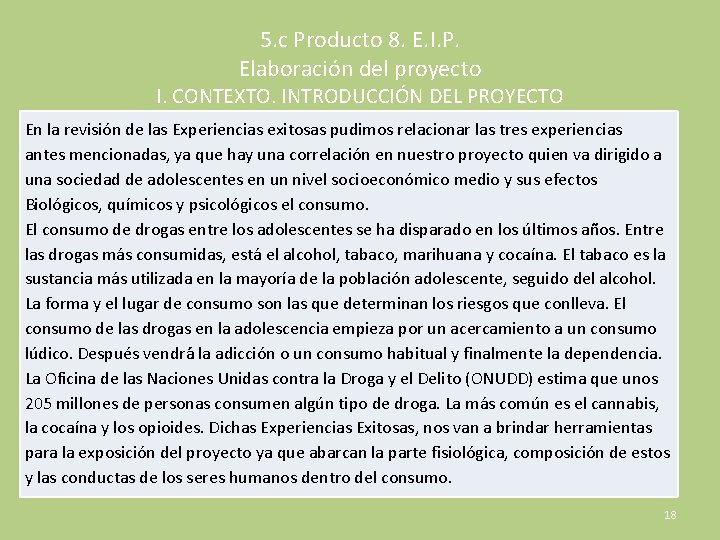 5.c Producto 8. E.I.P.
Elaboración del proyecto
I. CONTEXTO. INTRODUCCIÓN DEL PROYECTO

En la revisión de las Experiencias exitosas pudimos relacionar las tres experiencias antes mencionadas, ya que hay una correlación en nuestro proyecto quien va dirigido a una sociedad de adolescentes en un nivel socioeconómico medio y sus efectos Biológicos, químicos y psicológicos el consumo.
El consumo de drogas entre los adolescentes se ha disparado en los últimos años. Entre las drogas más consumidas, está el alcohol, tabaco, marihuana y cocaína. El tabaco es la sustancia más utilizada en la mayoría de la población adolescente, seguido del alcohol. La forma y el lugar de consumo son las que determinan los riesgos que conlleva. El consumo de las drogas en la adolescencia empieza por un acercamiento a un consumo lúdico. Después vendrá la adicción o un consumo habitual y finalmente la dependencia. La Oficina de las Naciones Unidas contra la Droga y el Delito (ONUDD) estima que unos 205 millones de personas consumen algún tipo de droga. La más común es el cannabis, la cocaína y los opioides. Dichas Experiencias Exitosas, nos van a brindar herramientas para la exposición del proyecto ya que abarcan la parte fisiológica, composición de estos y las conductas de los seres humanos dentro del consumo.

18